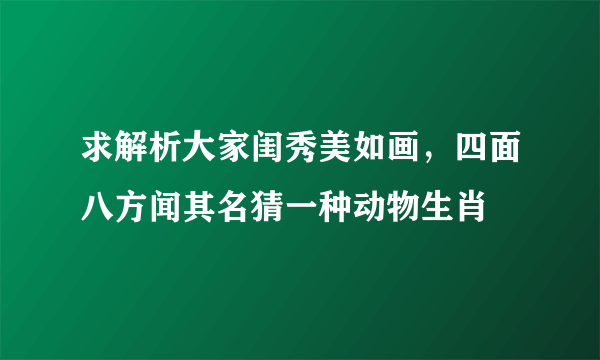 求解析大家闺秀美如画，四面八方闻其名猜一种动物生肖